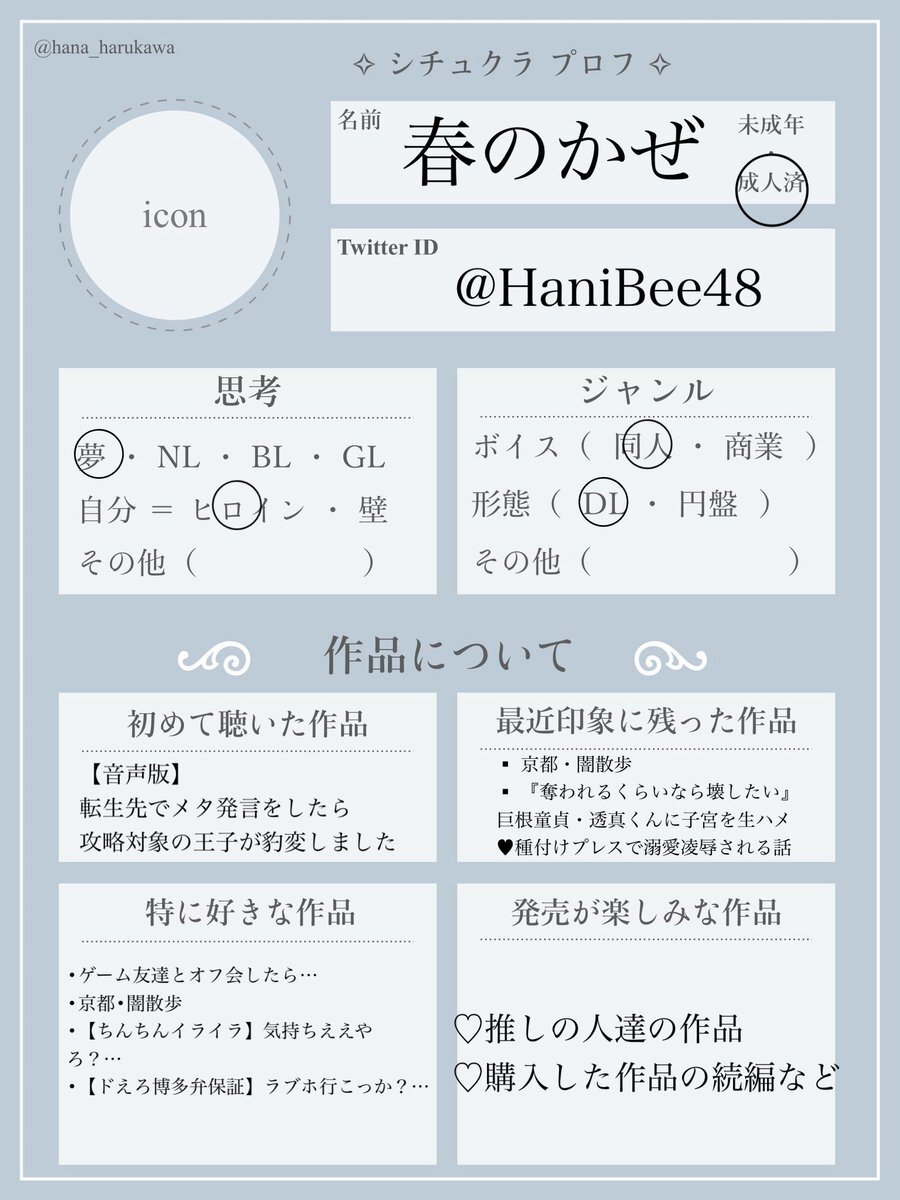 @hana_harukawa

✧ シチュクラ プロフ ✧

icon

名前
春のかぜ

未成年
・
成人済

Twitter ID
@HaniBee48

思考
夢 ・ NL ・ BL ・ GL
自分 ＝ ヒロイン ・ 壁
その他（　　　　　）

ジャンル
ボイス（ 同人 ・ 商業 ）
形態（ DL ・ 円盤 ）
その他（　　　　　）

作品について

初めて聴いた作品
【音声版】
転生先でメタ発言をしたら
攻略対象の王子が豹変しました

最近印象に残った作品
▪ 京都・闇散歩
▪ 『奪われるくらいなら壊したい』
巨根童貞・透真くんに子宮を生ハメ
♥種付けプレスで溺愛凌辱される話

特に好きな作品
・ゲーム友達とオフ会したら…
・京都・闇散歩
・【ちんちんイライラ】気持ちええやろ？…
・【ドえろ博多弁保証】ラブホ行こっか？…

発売が楽しみな作品
♡推しの人達の作品
♡購入した作品の続編など